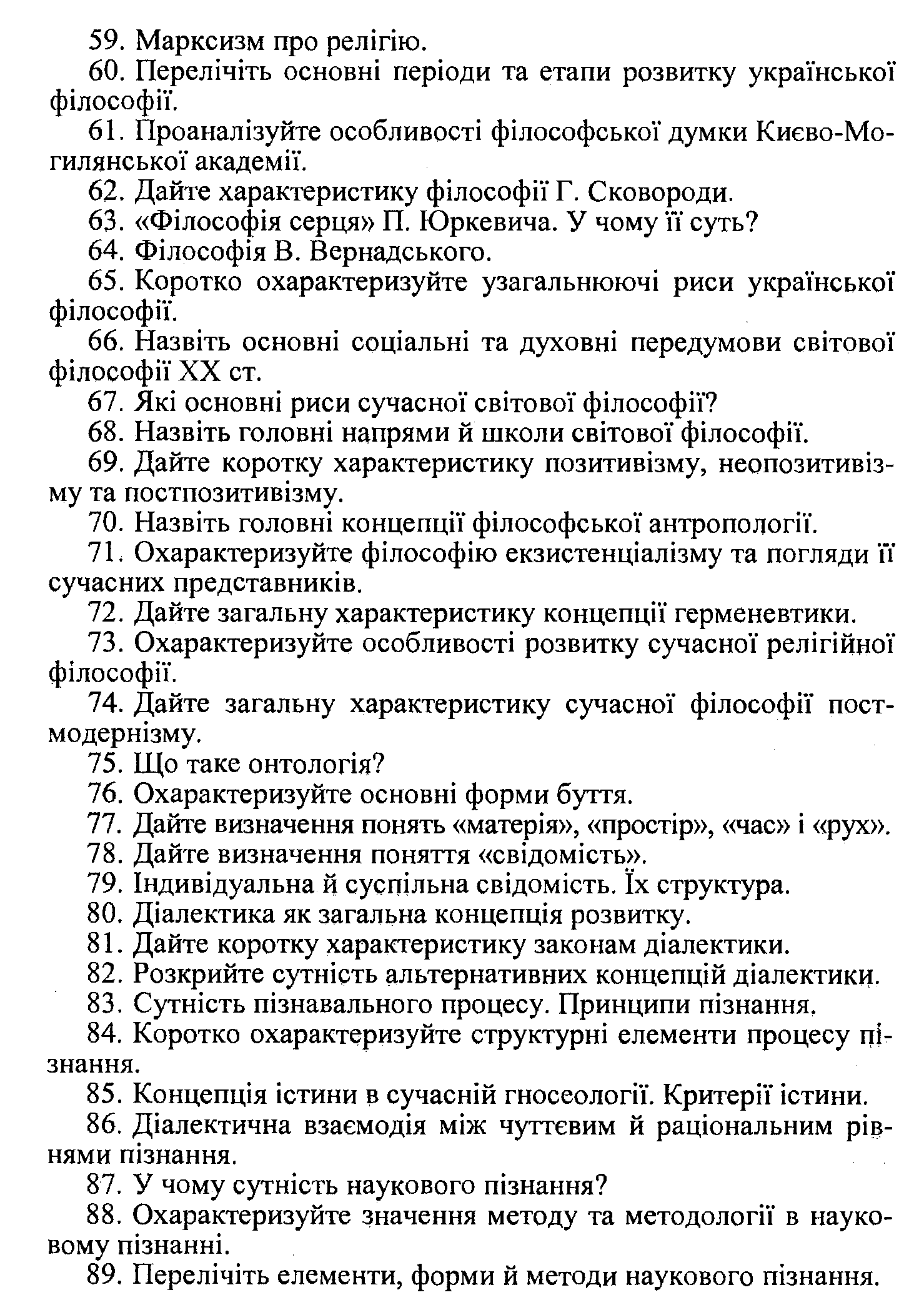 59. Марксизм про релігію.

60. Перелічіть основні періоди та етапи розвитку української філософії.

61. Проаналізуйте особливості філософської думки Києво-Могилянської академії.

62. Дайте характеристику філософії Г. Сковороди.

63. «Філософія серця» П. Юркевича. У чому її суть?

64. Філософія В. Вернадського.

65. Коротко охарактеризуйте узагальнюючі риси української філософії.

66. Назвіть основні соціальні та духовні передумови світової філософії XX ст.

67. Які основні риси сучасної світової філософії?

68. Назвіть головні напрями й школи світової філософії.

69. Дайте коротку характеристику позитивізму, неопозитивізму та постпозитивізму.

70. Назвіть головні концепції філософської антропології.

71. Охарактеризуйте філософію екзистенціалізму та погляди її сучасних представників.

72. Дайте загальну характеристику концепції герменевтики.

73. Охарактеризуйте особливості розвитку сучасної релігійної філософії.

74. Дайте загальну характеристику сучасної філософії постмодернізму.

75. Що таке онтологія?

76. Охарактеризуйте основні форми буття.

77. Дайте визначення понять «матерія», «простір», «час» і «рух».

78. Дайте визначення поняття «свідомість».

79. Індивідуальна й суспільна свідомість. Їх структура.

80. Діалектика як загальна концепція розвитку.

81. Дайте коротку характеристику законам діалектики.

82. Розкрийте сутність альтернативних концепцій діалектики.

83. Сутність пізнавального процесу. Принципи пізнання.

84. Коротко охарактеризуйте структурні елементи процесу пізнання.

85. Концепція істини в сучасній гносеології. Критерії істини.

86. Діалектична взаємодія між чуттєвим й раціональним рівнями пізнання.

87. У чому сутність наукового пізнання?

88. Охарактеризуйте значення методу та методології в науковому пізнанні.

89. Перелічіть елементи, форми й методи наукового пізнання.